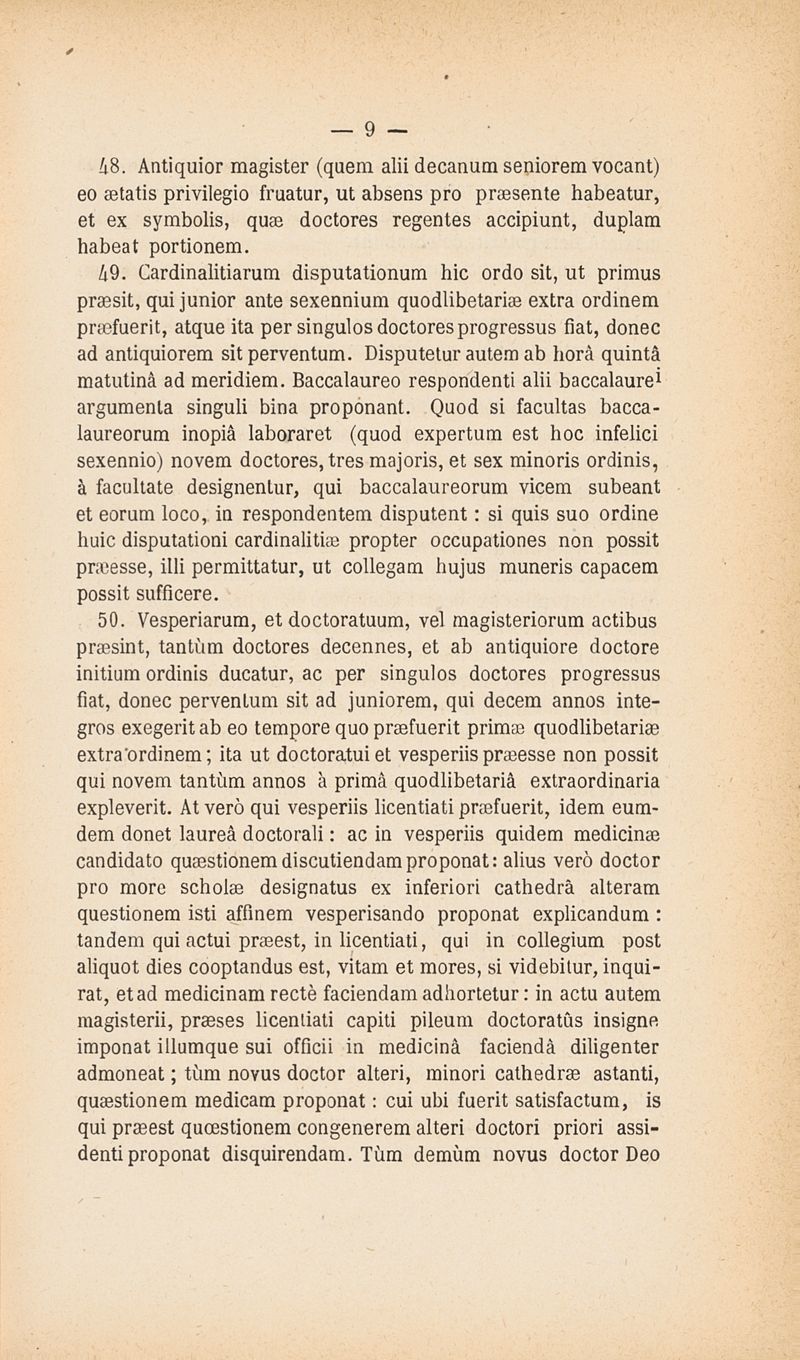 — 9 —

48. Antiquior magister (quem alii decanum seniorem vocant) eo ætatis privilegio fruatur, ut absens pro præsente habeatur, et ex symbolis, quæ doctores regentes accipiunt, duplam habeat portionem.

49. Cardinalitiarum disputationum hic ordo sit, ut primus præsit, qui junior ante sexennium quodlibetariæ extra ordinem præfuerit, atque ita per singulos doctores progressus fiat, donec ad antiquiorem sit perventum. Disputetur autem ab horâ quintâ matutinâ ad meridiem. Baccalaureo respondenti alii baccalaurei argumenta singuli bina proponant. Quod si facultas baccalaureorum inopiâ laboraret (quod expertum est hoc infelici sexennio) novem doctores, tres majoris, et sex minoris ordinis, à facultate designentur, qui baccalaureorum vicem subeant et eorum loco, in respondentem disputent : si quis suo ordine huic disputationi cardinalitiæ propter occupationes non possit præesse, illi permittatur, ut collegam hujus muneris capacem possit sufficere.

50. Vesperiarum, et doctoratuum, vel magisteriorum actibus præsint, tantùm doctores decennes, et ab antiquiore doctore initium ordinis ducatur, ac per singulos doctores progressus fiat, donec perventum sit ad juniorem, qui decem annos integros exegerit ab eo tempore quo præfuerit primæ quodlibetariæ extra ordinem ; ita ut doctoratui et vesperiis præesse non possit qui novem tantùm annos à primâ quodlibetariâ extraordinaria expleverit. At verò qui vesperiis licentiati præfuerit, idem eumdem donet laureâ doctorali : ac in vesperiis quidem medicinæ candidato quæstionem discutiendam proponat : alius verò doctor pro more scholæ designatus ex inferiori cathedrâ alteram questionem isti affinem vesperisando proponat explicandum : tandem qui actui præest, in licentiati, qui in collegium post aliquot dies cooptandus est, vitam et mores, si videbitur, inquirat, et ad medicinam rectè faciendam adhortetur : in actu autem magisterii, præses licentiati capiti pileum doctoratûs insigne imponat illumque sui officii in medicinâ faciendâ diligenter admoneat ; tùm novus doctor alteri, minori cathedræ astanti, quæstionem medicam proponat : cui ubi fuerit satisfactum, is qui præest quœstionem congenerem alteri doctori priori assidenti proponat disquirendam. Tùm demùm novus doctor Deo